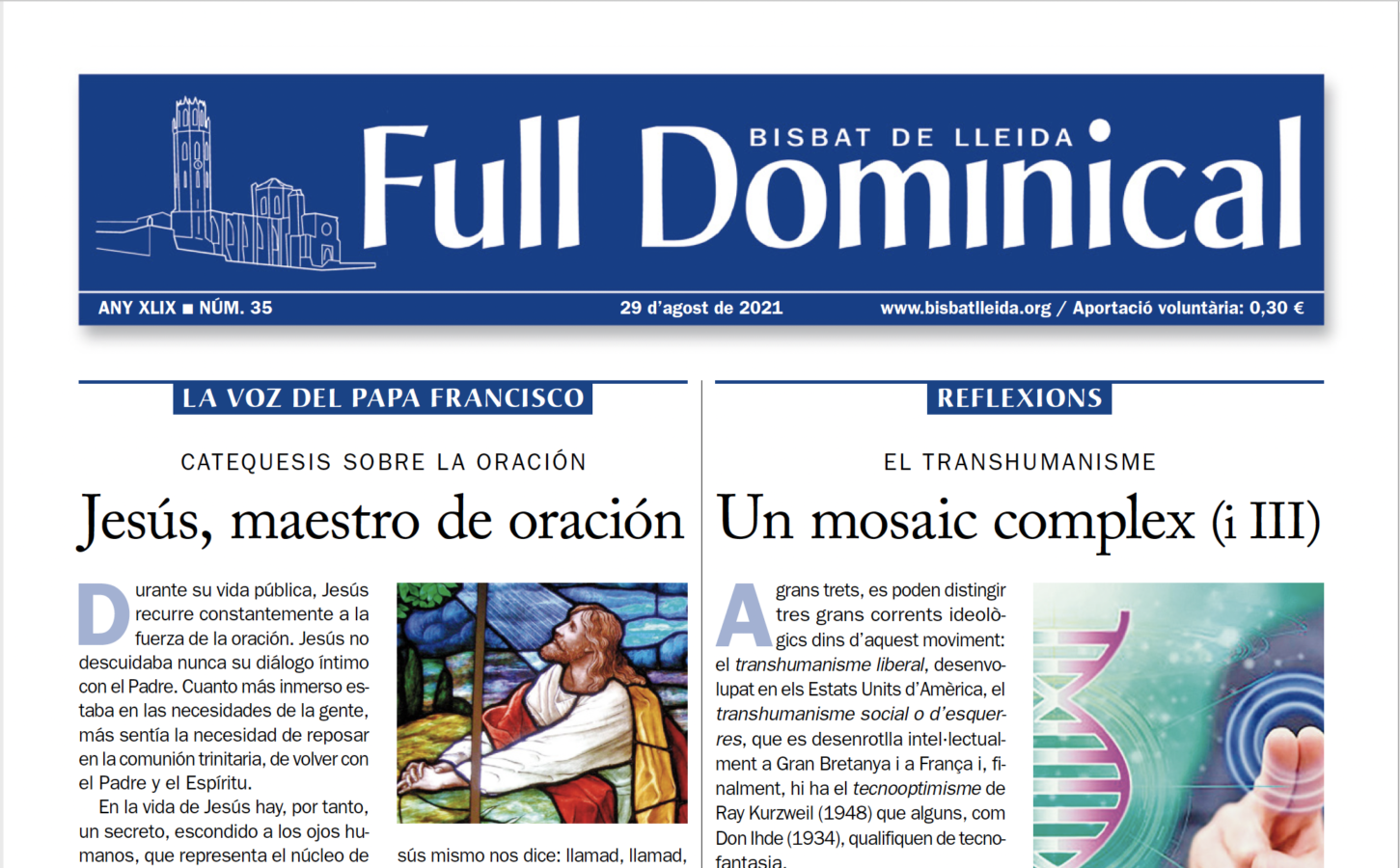 BISBAT DE LLEIDA

Full Dominical

ANY XLIX ■ NÚM. 35

29 d'agost de 2021

www.bisbatlleida.org / Aportació voluntària: 0,30 €

LA VOZ DEL PAPA FRANCISCO

CATEQUESIS SOBRE LA ORACIÓN

Jesús, maestro de oración

Durante su vida pública, Jesús recurre constantemente a la fuerza de la oración. Jesús no descuidaba nunca su diálogo íntimo con el Padre. Cuanto más inmerso estaba en las necesidades de la gente, más sentía la necesidad de reposar en la comunión trinitaria, de volver con el Padre y el Espíritu.

En la vida de Jesús hay, por tanto, un secreto, escondido a los ojos humanos, que representa el núcleo de

sús mismo nos dice: llamad, llamad,

REFLEXIONS

EL TRANSHUMANISME

Un mosaic complex (i III)

A grans trets, es poden distingir tres grans corrents ideològics dins d'aquest moviment: el transhumanisme liberal, desenvolupat en els Estats Units d'Amèrica, el transhumanisme social o d'esquerres, que es desenrotlla intel·lectualment a Gran Bretanya i a França i, finalment, hi ha el tecnooptimisme de Ray Kurzweil (1948) que alguns, com Don Ihde (1934), qualifiquen de tecnofantasia.